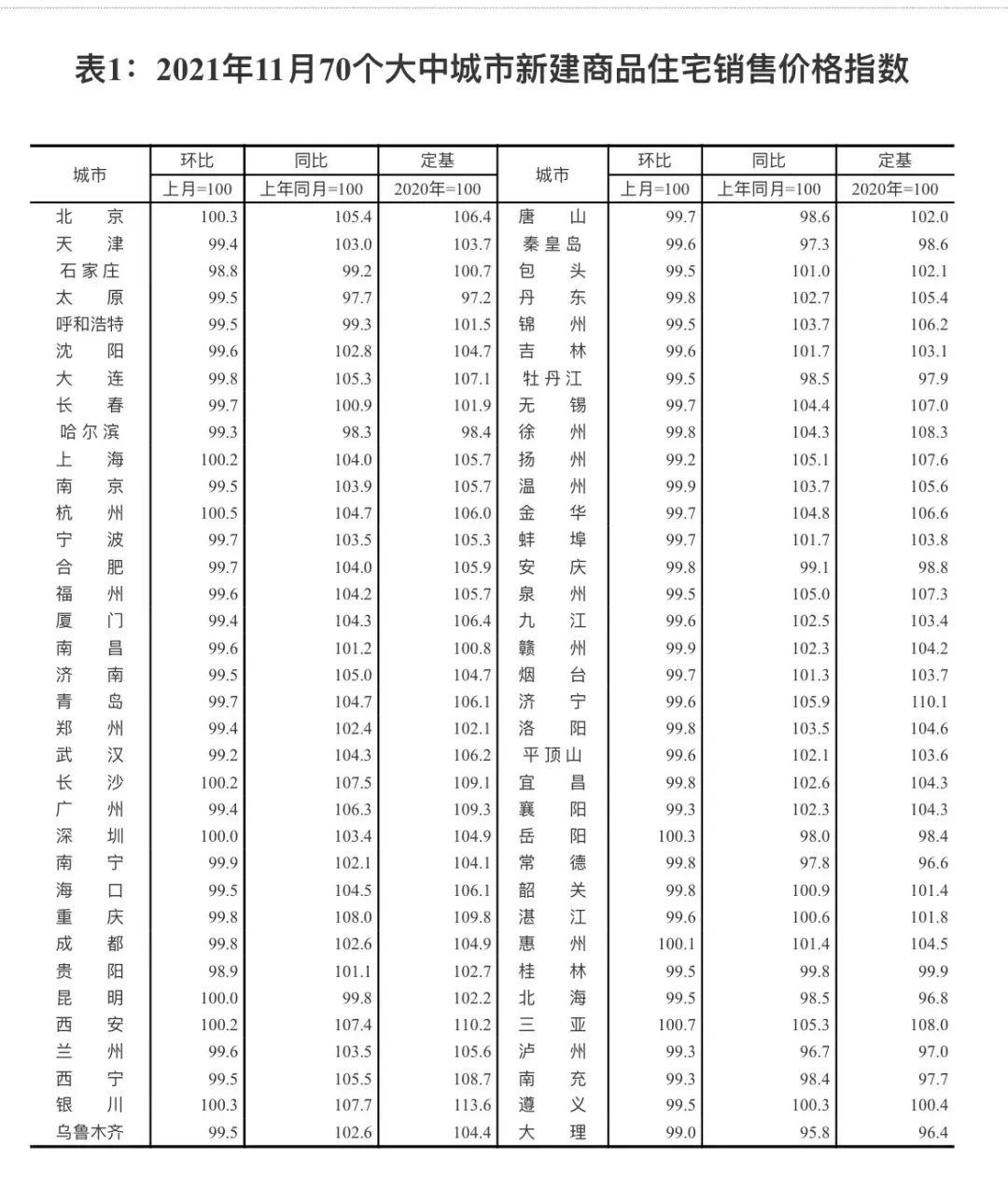 表1：2021年11月70个大中城市新建商品住宅销售价格指数

| 城市 | 环比 | 同比 | 定基 | 城市 | 环比 | 同比 | 定基 |
|---|---|---|---|---|---|---|---|
|  | 上月=100 | 上年同月=100 | 2020年=100 |  | 上月=100 | 上年同月=100 | 2020年=100 |
| 北京 | 100.3 | 105.4 | 106.4 | 唐山 | 99.7 | 98.6 | 102.0 |
| 天津 | 99.4 | 103.0 | 103.7 | 秦皇岛 | 99.6 | 97.3 | 98.6 |
| 石家庄 | 98.8 | 99.2 | 100.7 | 包头 | 99.5 | 101.0 | 102.1 |
| 太原 | 99.5 | 97.7 | 97.2 | 丹东 | 99.8 | 102.7 | 105.4 |
| 呼和浩特 | 99.5 | 99.3 | 101.5 | 锦州 | 99.5 | 103.7 | 106.2 |
| 沈阳 | 99.6 | 102.8 | 104.7 | 吉林 | 99.6 | 101.7 | 103.1 |
| 大连 | 99.8 | 105.3 | 107.1 | 牡丹江 | 99.5 | 98.5 | 97.9 |
| 长春 | 99.7 | 100.9 | 101.9 | 无锡 | 99.7 | 104.4 | 107.0 |
| 哈尔滨 | 99.3 | 98.3 | 98.4 | 徐州 | 99.8 | 104.3 | 108.3 |
| 上海 | 100.2 | 104.0 | 105.7 | 扬州 | 99.2 | 105.1 | 107.6 |
| 南京 | 99.5 | 103.9 | 105.7 | 温州 | 99.9 | 103.7 | 105.6 |
| 杭州 | 100.5 | 104.7 | 106.0 | 金华 | 99.7 | 104.8 | 106.6 |
| 宁波 | 99.7 | 103.5 | 105.3 | 蚌埠 | 99.7 | 101.7 | 103.8 |
| 合肥 | 99.7 | 104.0 | 105.9 | 安庆 | 99.8 | 99.1 | 98.8 |
| 福州 | 99.6 | 104.2 | 105.7 | 泉州 | 99.5 | 105.0 | 107.3 |
| 厦门 | 99.4 | 104.3 | 106.4 | 九江 | 99.6 | 102.5 | 103.4 |
| 南昌 | 99.6 | 101.2 | 100.8 | 赣州 | 99.9 | 102.3 | 104.2 |
| 济南 | 99.5 | 105.0 | 104.7 | 烟台 | 99.7 | 101.3 | 103.7 |
| 青岛 | 99.7 | 104.7 | 106.1 | 济宁 | 99.6 | 105.9 | 110.1 |
| 郑州 | 99.4 | 102.4 | 102.1 | 洛阳 | 99.8 | 103.5 | 104.6 |
| 武汉 | 99.2 | 104.3 | 106.2 | 平顶山 | 99.6 | 102.1 | 103.6 |
| 长沙 | 100.2 | 107.5 | 109.1 | 宜昌 | 99.8 | 102.6 | 104.3 |
| 广州 | 99.4 | 106.3 | 109.3 | 襄阳 | 99.3 | 102.3 | 104.3 |
| 深圳 | 100.0 | 103.4 | 104.9 | 岳阳 | 100.3 | 98.0 | 98.4 |
| 南宁 | 99.9 | 102.1 | 104.1 | 常德 | 99.8 | 97.8 | 96.6 |
| 海口 | 99.5 | 104.5 | 106.1 | 韶关 | 99.8 | 100.9 | 101.4 |
| 重庆 | 99.8 | 108.0 | 109.8 | 湛江 | 99.6 | 100.6 | 101.8 |
| 成都 | 99.8 | 102.6 | 104.9 | 惠州 | 100.1 | 101.4 | 104.5 |
| 贵阳 | 98.9 | 101.1 | 102.7 | 桂林 | 99.5 | 99.8 | 99.9 |
| 昆明 | 100.0 | 99.8 | 102.2 | 北海 | 99.5 | 98.5 | 96.8 |
| 西安 | 100.2 | 107.4 | 110.2 | 三亚 | 100.7 | 105.3 | 108.0 |
| 兰州 | 99.6 | 103.5 | 105.6 | 泸州 | 99.3 | 96.7 | 97.0 |
| 西宁 | 99.5 | 105.5 | 108.7 | 南充 | 99.3 | 98.4 | 97.7 |
| 银川 | 100.3 | 107.7 | 113.6 | 遵义 | 99.5 | 100.3 | 100.4 |
| 乌鲁木齐 | 99.5 | 102.6 | 104.4 | 大理 | 99.0 | 95.8 | 96.4 |